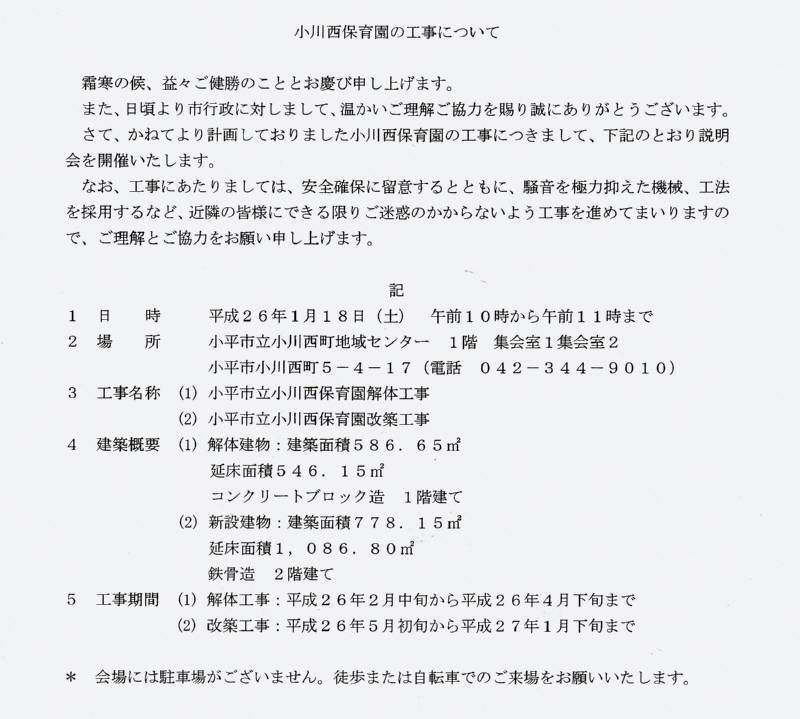 小川西保育園の工事について

霜寒の候、益々ご健勝のこととお慶び申し上げます。

また、日頃より市行政に対しまして、温かいご理解ご協力を賜り誠にありがとうございます。

さて、かねてより計画しておりました小川西保育園の工事につきまして、下記のとおり説明会を開催いたします。

なお、工事にあたりましては、安全確保に留意するとともに、騒音を極力抑えた機械、工法を採用するなど、近隣の皆様にできる限りご迷惑のかからないよう工事を進めてまいりますので、ご理解とご協力をお願い申し上げます。

記

１　日　　時　　平成２６年１月１８日（土）　午前１０時から午前１１時まで

２　場　　所　　小平市立小川西町地域センター　１階　集会室１集会室２

小平市小川西町５－４－１７（電話　０４２－３４４－９０１０）

３　工事名称　(1) 小平市立小川西保育園解体工事

(2) 小平市立小川西保育園改築工事

４　建築概要　(1) 解体建物：建築面積５８６．６５㎡

延床面積５４６．１５㎡

コンクリートブロック造　１階建て

(2) 新設建物：建築面積７７８．１５㎡

延床面積１，０８６．８０㎡

鉄骨造　２階建て

５　工事期間　(1) 解体工事：平成２６年２月中旬から平成２６年４月下旬まで

(2) 改築工事：平成２６年５月初旬から平成２７年１月下旬まで

＊　会場には駐車場がございません。徒歩または自転車でのご来場をお願いいたします。